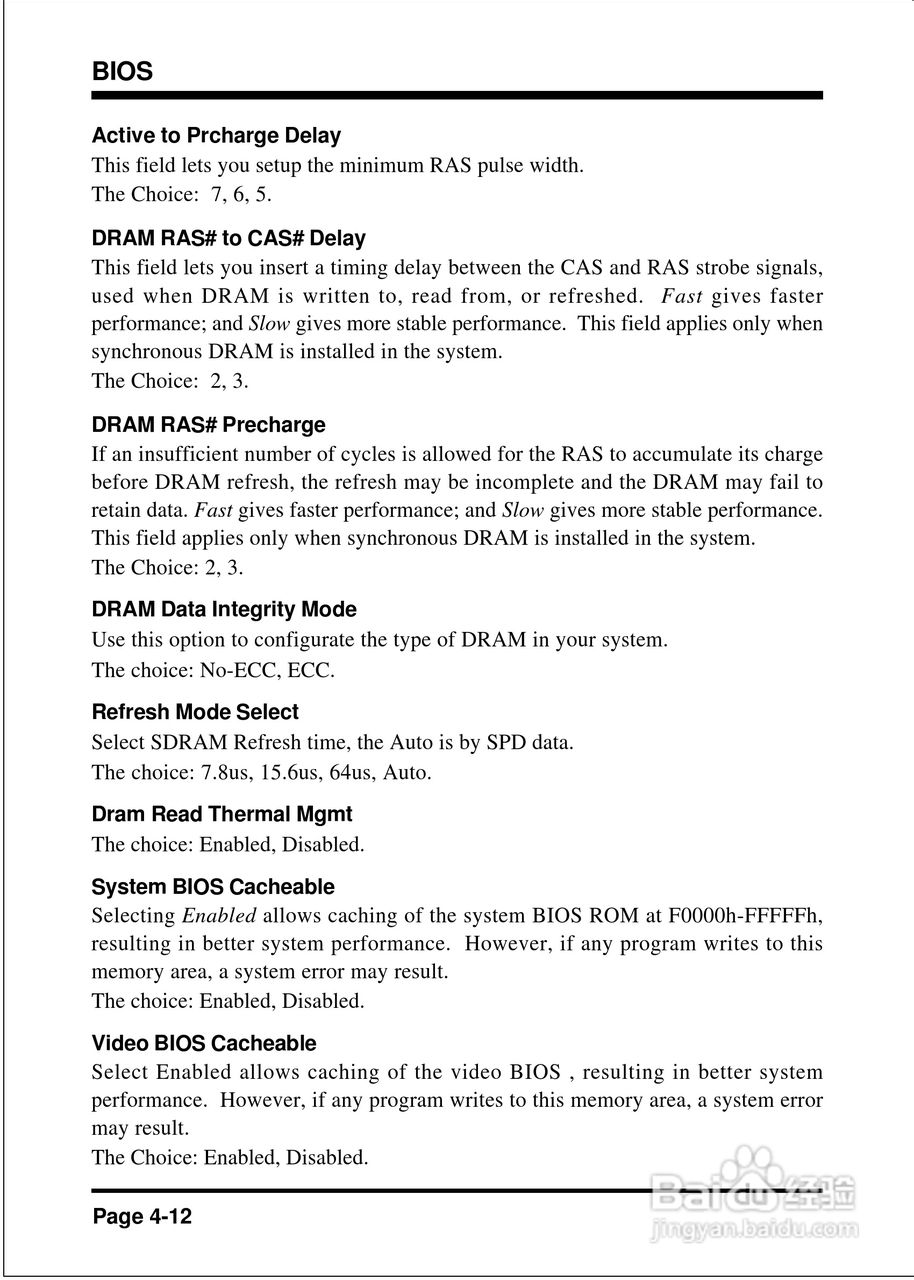 BIOS

Active to Prcharge Delay
This field lets you setup the minimum RAS pulse width.
The Choice: 7, 6, 5.

DRAM RAS# to CAS# Delay
This field lets you insert a timing delay between the CAS and RAS strobe signals, used when DRAM is written to, read from, or refreshed. Fast gives faster performance; and Slow gives more stable performance. This field applies only when synchronous DRAM is installed in the system.
The Choice: 2, 3.

DRAM RAS# Precharge
If an insufficient number of cycles is allowed for the RAS to accumulate its charge before DRAM refresh, the refresh may be incomplete and the DRAM may fail to retain data. Fast gives faster performance; and Slow gives more stable performance. This field applies only when synchronous DRAM is installed in the system.
The Choice: 2, 3.

DRAM Data Integrity Mode
Use this option to configurate the type of DRAM in your system.
The choice: No-ECC, ECC.

Refresh Mode Select
Select SDRAM Refresh time, the Auto is by SPD data.
The choice: 7.8us, 15.6us, 64us, Auto.

Dram Read Thermal Mgmt
The choice: Enabled, Disabled.

System BIOS Cacheable
Selecting Enabled allows caching of the system BIOS ROM at F0000h-FFFFFh, resulting in better system performance. However, if any program writes to this memory area, a system error may result.
The choice: Enabled, Disabled.

Video BIOS Cacheable
Select Enabled allows caching of the video BIOS , resulting in better system performance. However, if any program writes to this memory area, a system error may result.
The Choice: Enabled, Disabled.

Page 4-12

Baidu 经验
jingyan.baidu.com